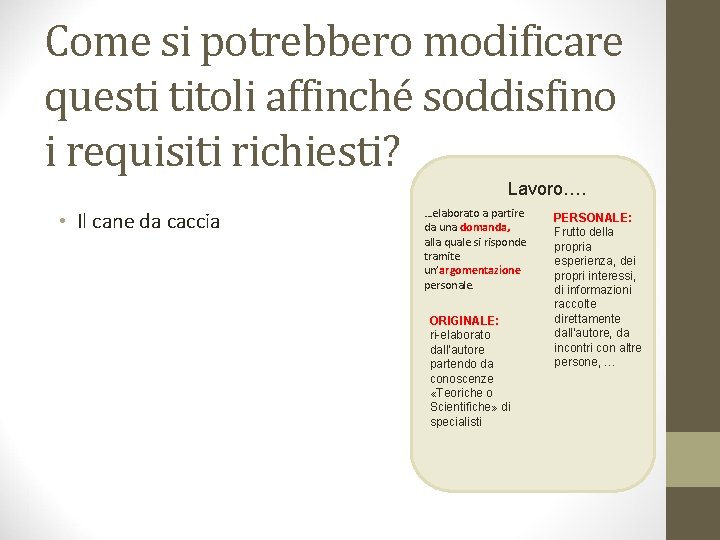 Come si potrebbero modificare questi titoli affinché soddisfino i requisiti richiesti?

• Il cane da caccia

Lavoro….

…elaborato a partire da una domanda, alla quale si risponde tramite un'argomentazione personale.

ORIGINALE:
ri-elaborato dall'autore partendo da conoscenze «Teoriche o Scientifiche» di specialisti

PERSONALE:
Frutto della propria esperienza, dei propri interessi, di informazioni raccolte direttamente dall'autore, da incontri con altre persone, …